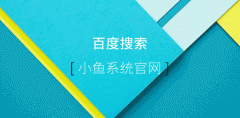 百度搜索

[ 小鱼系统官网 ]